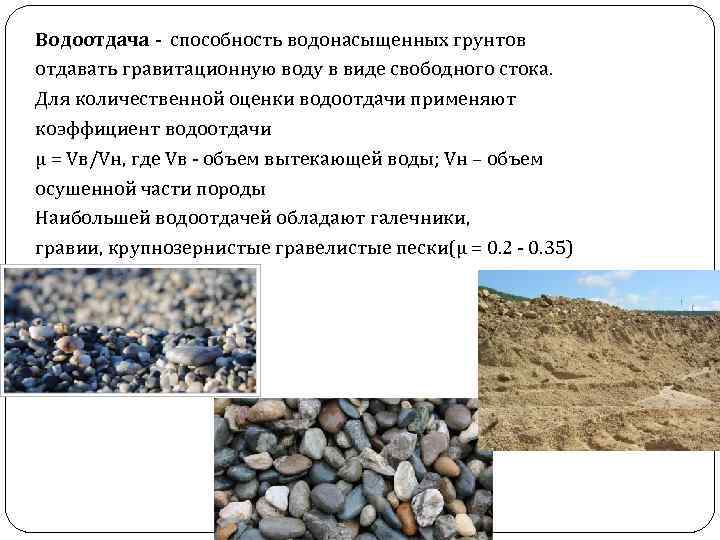 Водоотдача - способность водонасыщенных грунтов отдавать гравитационную воду в виде свободного стока. Для количественной оценки водоотдачи применяют коэффициент водоотдачи

μ = Vв/Vн, где Vв - объем вытекающей воды; Vн – объем осушенной части породы

Наибольшей водоотдачей обладают галечники, гравии, крупнозернистые гравелистые пески(μ = 0.2 - 0.35)